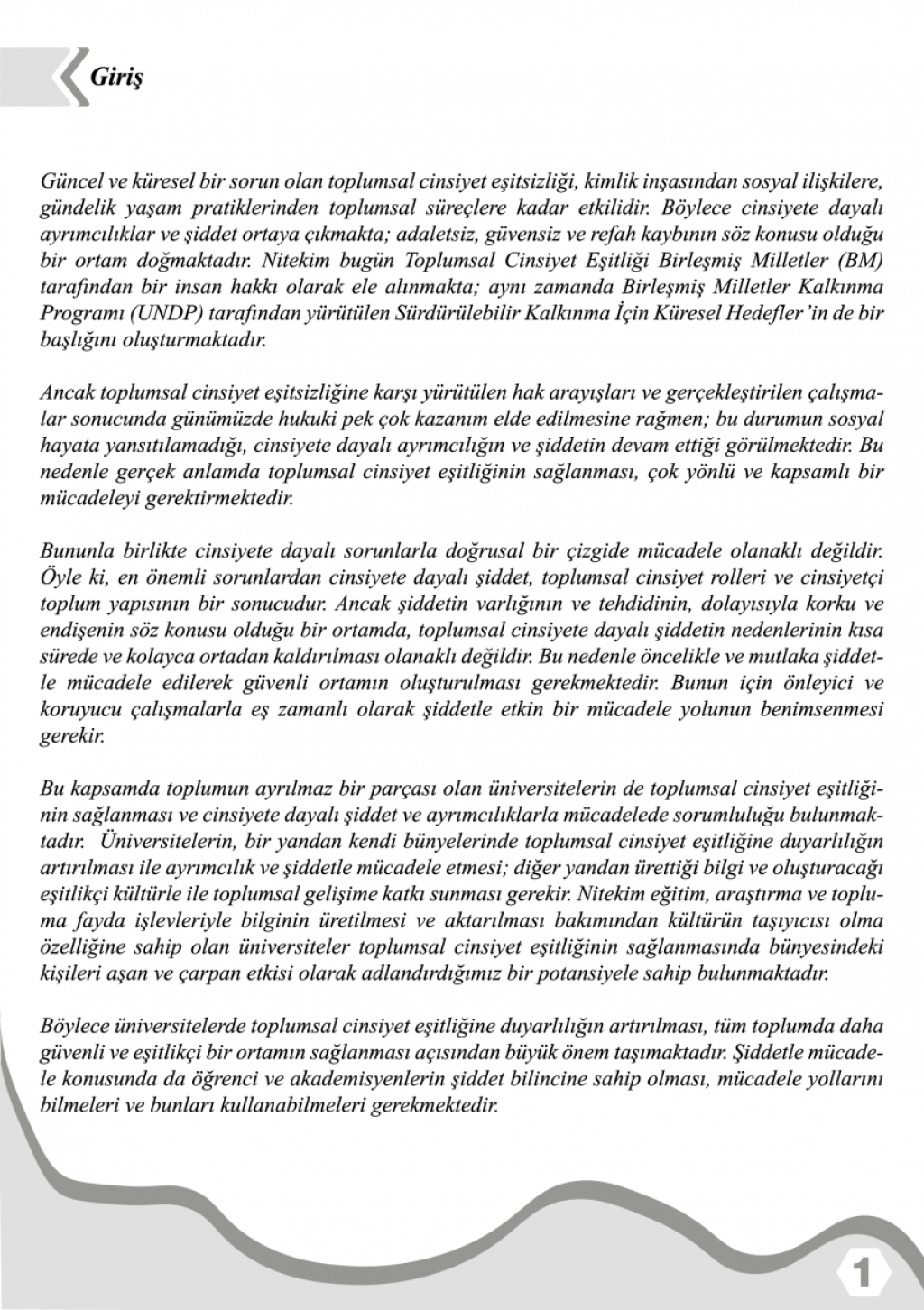 Giriş

Güncel ve küresel bir sorun olan toplumsal cinsiyet eşitsizliği, kimlik inşasından sosyal ilişkilere, gündelik yaşam pratiklerinden toplumsal süreçlere kadar etkilidir. Böylece cinsiyete dayalı ayrımcılıklar ve şiddet ortaya çıkmakta; adaletsiz, güvensiz ve refah kaybının söz konusu olduğu bir ortam doğmaktadır. Nitekim bugün Toplumsal Cinsiyet Eşitliği Birleşmiş Milletler (BM) tarafından bir insan hakkı olarak ele alınmakta; aynı zamanda Birleşmiş Milletler Kalkınma Programı (UNDP) tarafından yürütülen Sürdürülebilir Kalkınma İçin Küresel Hedefler'in de bir başlığını oluşturmaktadır.

Ancak toplumsal cinsiyet eşitsizliğine karşı yürütülen hak arayışları ve gerçekleştirilen çalışmalar sonucunda günümüzde hukuki pek çok kazanım elde edilmesine rağmen; bu durumun sosyal hayata yansıtılamadığı, cinsiyete dayalı ayrımcılığın ve şiddetin devam ettiği görülmektedir. Bu nedenle gerçek anlamda toplumsal cinsiyet eşitliğinin sağlanması, çok yönlü ve kapsamlı bir mücadeleyi gerektirmektedir.

Bununla birlikte cinsiyete dayalı sorunlarla doğrusal bir çizgide mücadele olanaklı değildir. Öyle ki, en önemli sorunlardan cinsiyete dayalı şiddet, toplumsal cinsiyet rolleri ve cinsiyetçi toplum yapısının bir sonucudur. Ancak şiddetin varlığının ve tehdidinin, dolayısıyla korku ve endişenin söz konusu olduğu bir ortamda, toplumsal cinsiyete dayalı şiddetin nedenlerinin kısa sürede ve kolayca ortadan kaldırılması olanaklı değildir. Bu nedenle öncelikle ve mutlaka şiddetle mücadele edilerek güvenli ortamın oluşturulması gerekmektedir. Bunun için önleyici ve koruyucu çalışmalarla eş zamanlı olarak şiddetle etkin bir mücadele yolunun benimsenmesi gerekir.

Bu kapsamda toplumun ayrılmaz bir parçası olan üniversitelerin de toplumsal cinsiyet eşitliğinin sağlanması ve cinsiyete dayalı şiddet ve ayrımcılıklarla mücadelede sorumluluğu bulunmaktadır. Üniversitelerin, bir yandan kendi bünyelerinde toplumsal cinsiyet eşitliğine duyarlılığın artırılması ile ayrımcılık ve şiddetle mücadele etmesi; diğer yandan ürettiği bilgi ve oluşturacağı eşitlikçi kültürle ile toplumsal gelişime katkı sunması gerekir. Nitekim eğitim, araştırma ve topluma fayda işlevleriyle bilginin üretilmesi ve aktarılması bakımından kültürün taşıyıcısı olma özelliğine sahip olan üniversiteler toplumsal cinsiyet eşitliğinin sağlanmasında bünyesindeki kişileri aşan ve çarpan etkisi olarak adlandırdığımız bir potansiyele sahip bulunmaktadır.

Böylece üniversitelerde toplumsal cinsiyet eşitliğine duyarlılığın artırılması, tüm toplumda daha güvenli ve eşitlikçi bir ortamın sağlanması açısından büyük önem taşımaktadır. Şiddetle mücadele konusunda da öğrenci ve akademisyenlerin şiddet bilincine sahip olması, mücadele yollarını bilmeleri ve bunları kullanabilmeleri gerekmektedir.

1